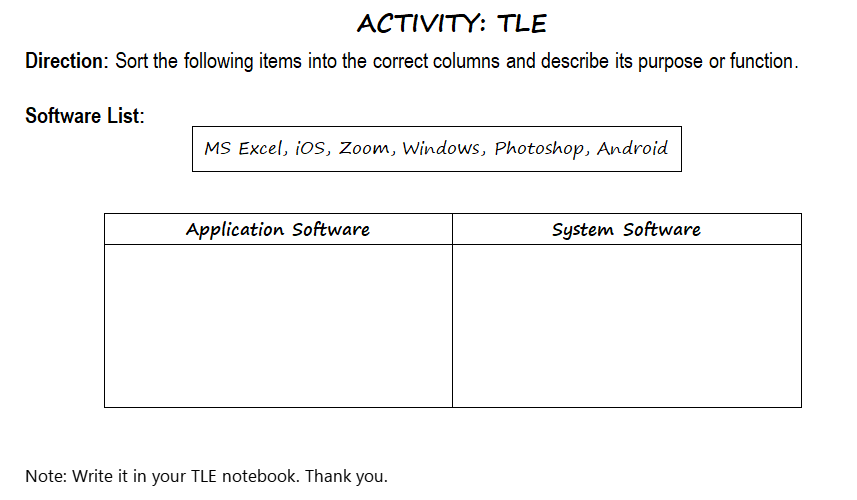 ACTIVITY: TLE

Direction: Sort the following items into the correct columns and describe its purpose or function.

Software List:

MS Excel, iOS, Zoom, Windows, Photoshop, Android

| Application Software | System Software |
|---|---|
| | |

Note: Write it in your TLE notebook. Thank you.